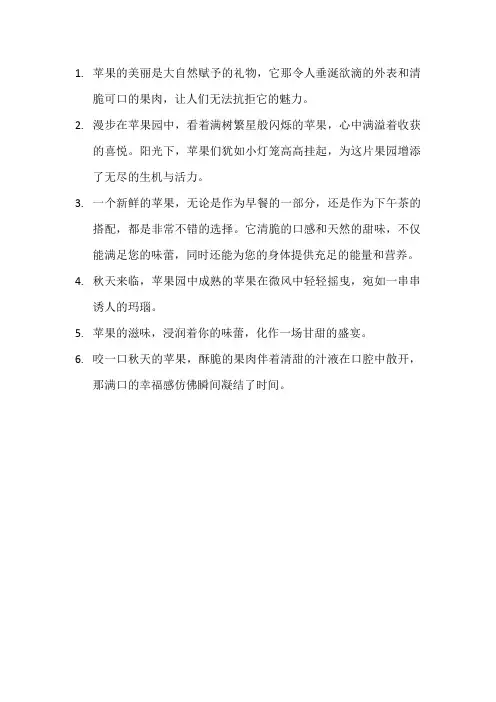 1. 苹果的美丽是大自然赋予的礼物，它那令人垂涎欲滴的外表和清脆可口的果肉，让人们无法抗拒它的魅力。

2. 漫步在苹果园中，看着满树繁星般闪烁的苹果，心中满溢着收获的喜悦。阳光下，苹果们犹如小灯笼高高挂起，为这片果园增添了无尽的生机与活力。

3. 一个新鲜的苹果，无论是作为早餐的一部分，还是作为下午茶的搭配，都是非常不错的选择。它清脆的口感和天然的甜味，不仅能满足您的味蕾，同时还能为您的身体提供充足的能量和营养。

4. 秋天来临，苹果园中成熟的苹果在微风中轻轻摇曳，宛如一串串诱人的玛瑙。

5. 苹果的滋味，浸润着你的味蕾，化作一场甘甜的盛宴。

6. 咬一口秋天的苹果，酥脆的果肉伴着清甜的汁液在口腔中散开，那满口的幸福感仿佛瞬间凝结了时间。